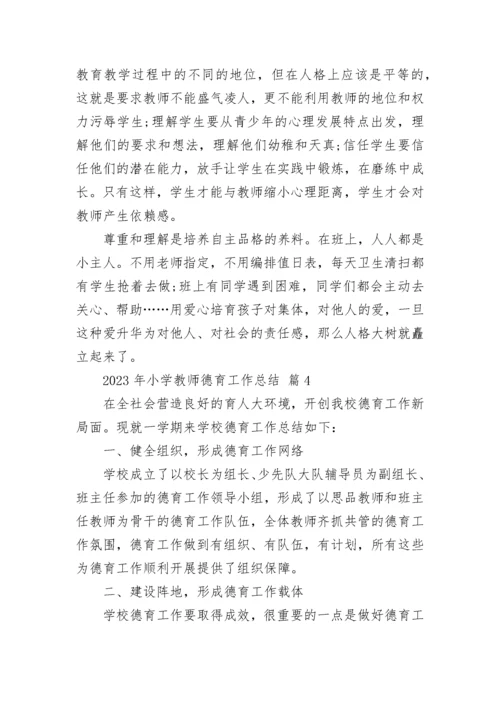 教育教学过程中的不同的地位，但在人格上应该是平等的，这就是要求教师不能盛气凌人，更不能利用教师的地位和权力污辱学生;理解学生要从青少年的心理发展特点出发，理解他们的要求和想法，理解他们幼稚和天真;信任学生要信任他们的潜在能力，放手让学生在实践中锻炼，在磨练中成长。只有这样，学生才能与教师缩小心理距离，学生才会对教师产生依赖感。

尊重和理解是培养自主品格的养料。在班上，人人都是小主人。不用老师指定，不用编排值日表，每天卫生清扫都有学生抢着去做;班上有同学遇到困难，同学们都会主动去关心、帮助……用爱心培育孩子对集体，对他人的爱，一旦这种爱升华为对他人、对社会的责任感，那么人格大树就矗立起来了。

2023 年小学教师德育工作总结 篇 4

在全社会营造良好的育人大环境，开创我校德育工作新局面。现就一学期来学校德育工作总结如下：

一、健全组织，形成德育工作网络

学校成立了以校长为组长、少先队大队辅导员为副组长、班主任参加的德育工作领导小组，形成了以思品教师和班主任教师为骨干的德育工作队伍，全体教师齐抓共管的德育工作氛围，德育工作做到有组织、有队伍，有计划，所有这些为德育工作顺利开展提供了组织保障。

二、建设阵地，形成德育工作载体

学校德育工作要取得成效，很重要的一点是做好德育工